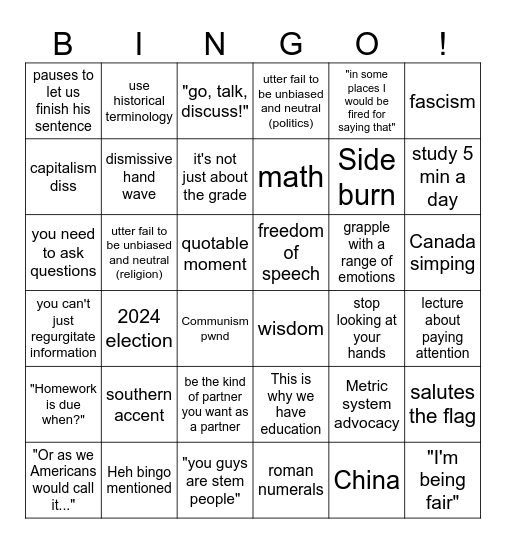 | B | I | N | G | O | ! |
|---|---|---|---|---|---|
| pauses to let us finish his sentence | use historical terminology | "go, talk, discuss!" | utter fail to be unbiased and neutral (politics) | "in some places I would be fired for saying that" | fascism |
| capitalism diss | dismissive hand wave | it's not just about the grade | math | Side burn | study 5 min a day |
| you need to ask questions | utter fail to be unbiased and neutral (religion) | quotable moment | freedom of speech | grapple with a range of emotions | Canada simping |
| you can't just regurgitate information | 2024 election | Communism pwnd | wisdom | stop looking at your hands | lecture about paying attention |
| "Homework is due when?" | southern accent | be the kind of partner you want as a partner | This is why we have education | Metric system advocacy | salutes the flag |
| "Or as we Americans would call it..." | Heh bingo mentioned | "you guys are stem people" | roman numerals | China | "I'm being fair" |